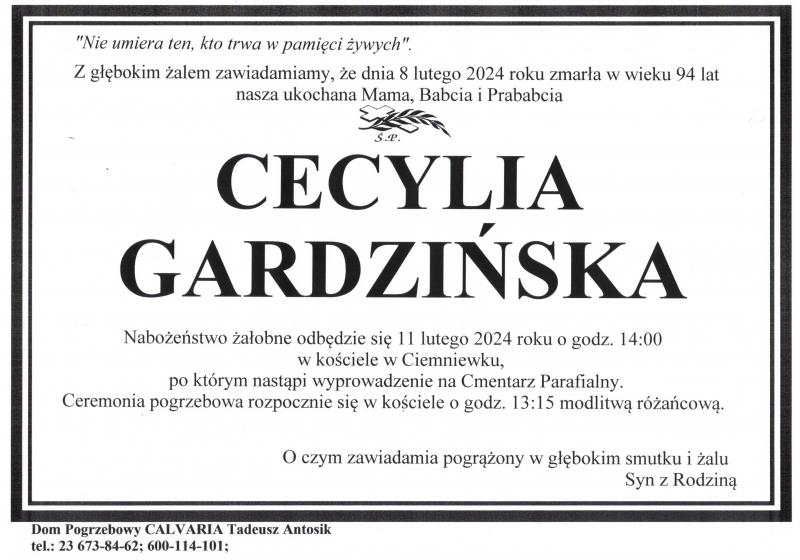 "Nie umiera ten, kto trwa w pamięci żywych".

Z głębokim żalem zawiadamiamy, że dnia 8 lutego 2024 roku zmarła w wieku 94 lat nasza ukochana Mama, Babcia i Prababcia

Ś.P.

CECYLIA
GARDZIŃSKA

Nabożeństwo żałobne odbędzie się 11 lutego 2024 roku o godz. 14:00
w kościele w Ciemniewku,
po którym nastąpi wyprowadzenie na Cmentarz Parafialny.
Ceremonia pogrzebowa rozpocznie się w kościele o godz. 13:15 modlitwą różańcową.

O czym zawiadamia pogrążony w głębokim smutku i żalu
Syn z Rodziną

Dom Pogrzebowy CALVARIA Tadeusz Antosik
tel.: 23 673-84-62; 600-114-101;